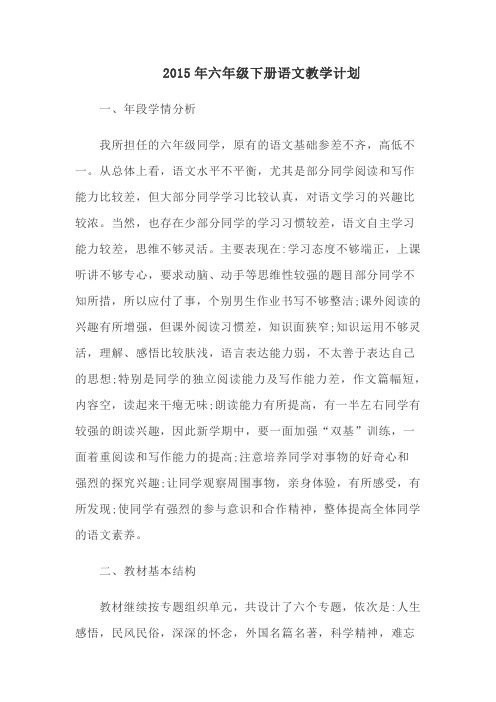 2015年六年级下册语文教学计划

一、年段学情分析

我所担任的六年级同学，原有的语文基础参差不齐，高低不一。从总体上看，语文水平不平衡，尤其是部分同学阅读和写作能力比较差，但大部分同学学习比较认真，对语文学习的兴趣比较浓。当然，也存在少部分同学的学习习惯较差，语文自主学习能力较差，思维不够灵活。主要表现在:学习态度不够端正，上课听讲不够专心，要求动脑、动手等思维性较强的题目部分同学不知所措，所以应付了事，个别男生作业书写不够整洁;课外阅读的兴趣有所增强，但课外阅读习惯差，知识面狭窄;知识运用不够灵活，理解、感悟比较肤浅，语言表达能力弱，不太善于表达自己的思想;特别是同学的独立阅读能力及写作能力差，作文篇幅短，内容空，读起来干瘪无味;朗读能力有所提高，有一半左右同学有较强的朗读兴趣，因此新学期中，要一面加强“双基”训练，一面着重阅读和写作能力的提高;注意培养同学对事物的好奇心和强烈的探究兴趣;让同学观察周围事物，亲身体验，有所感受，有所发现;使同学有强烈的参与意识和合作精神，整体提高全体同学的语文素养。

二、教材基本结构

教材继续按专题组织单元，共设计了六个专题，依次是:人生感悟，民风民俗，深深的怀念，外国名篇名著，科学精神，难忘